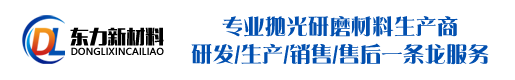 DL 东力新材料
DONGLIXINCAILIAO

专业抛光研磨材料生产商
研发/生产/销售/售后一条龙服务